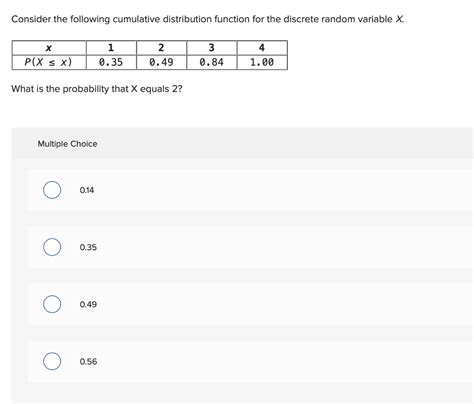 Consider the following cumulative distribution function for the discrete random variable $X$.

| $x$ | 1 | 2 | 3 | 4 |
|---|---|---|---|---|
| $P(X \leq x)$ | 0.35 | 0.49 | 0.84 | 1.00 |

What is the probability that X equals 2?

Multiple Choice

0.14

0.35

0.49

0.56